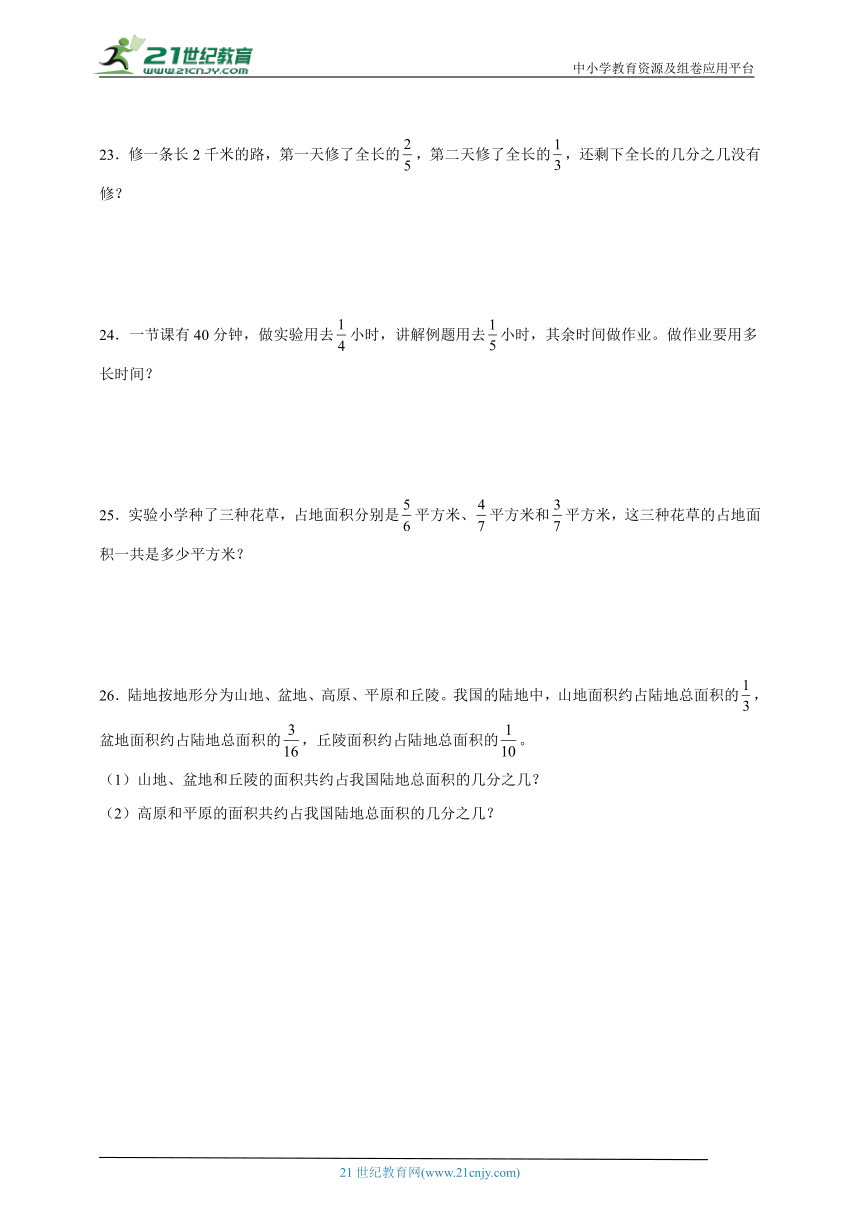 21世纪教育
www.21cnjy.com

中小学教育资源及组卷应用平台

23．修一条长 2 千米的路，第一天修了全长的$\frac{2}{5}$，第二天修了全长的$\frac{1}{3}$，还剩下全长的几分之几没有修？

24．一节课有 40 分钟，做实验用去$\frac{1}{4}$小时，讲解例题用去$\frac{1}{5}$小时，其余时间做作业。做作业要用多长时间？

25．实验小学种了三种花草，占地面积分别是$\frac{5}{6}$平方米、$\frac{4}{7}$平方米和$\frac{3}{7}$平方米，这三种花草的占地面积一共是多少平方米？

26．陆地按地形分为山地、盆地、高原、平原和丘陵。我国的陆地中，山地面积约占陆地总面积的$\frac{1}{3}$，盆地面积约占陆地总面积的$\frac{3}{16}$，丘陵面积约占陆地总面积的$\frac{1}{10}$。

（1）山地、盆地和丘陵的面积共约占我国陆地总面积的几分之几？

（2）高原和平原的面积共约占我国陆地总面积的几分之几？

21 世纪教育网(www.21cnjy.com)